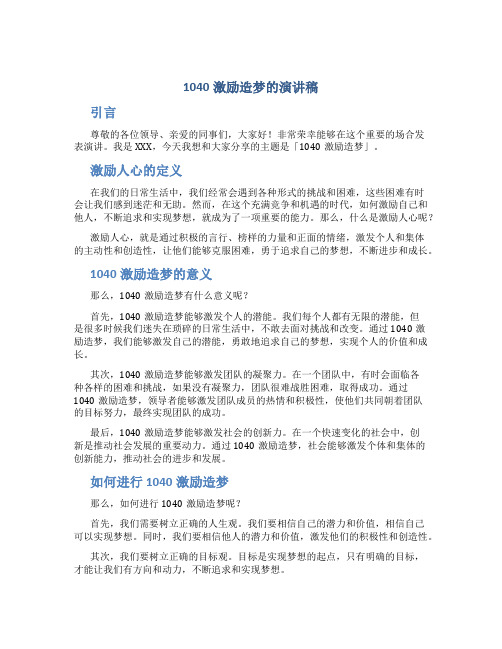 1040 激励造梦的演讲稿

引言

尊敬的各位领导、亲爱的同事们，大家好！非常荣幸能够在这个重要的场合发表演讲。我是 XXX，今天我想和大家分享的主题是「1040 激励造梦」。

激励人心的定义

在我们的日常生活中，我们经常会遇到各种形式的挑战和困难，这些困难有时会让我们感到迷茫和无助。然而，在这个充满竞争和机遇的时代，如何激励自己和他人，不断追求和实现梦想，就成为了一项重要的能力。那么，什么是激励人心呢？

激励人心，就是通过积极的言行、榜样的力量和正面的情绪，激发个人和集体的主动性和创造性，让他们能够克服困难，勇于追求自己的梦想，不断进步和成长。

1040 激励造梦的意义

那么，1040 激励造梦有什么意义呢？

首先，1040 激励造梦能够激发个人的潜能。我们每个人都有无限的潜能，但是很多时候我们迷失在琐碎的日常生活中，不敢去面对挑战和改变。通过 1040 激励造梦，我们能够激发自己的潜能，勇敢地追求自己的梦想，实现个人的价值和成长。

其次，1040 激励造梦能够激发团队的凝聚力。在一个团队中，有时会面临各种各样的困难和挑战，如果没有凝聚力，团队很难战胜困难，取得成功。通过 1040 激励造梦，领导者能够激发团队成员的热情和积极性，使他们共同朝着团队的目标努力，最终实现团队的成功。

最后，1040 激励造梦能够激发社会的创新力。在一个快速变化的社会中，创新是推动社会发展的重要动力。通过 1040 激励造梦，社会能够激发个体和集体的创新能力，推动社会的进步和发展。

如何进行 1040 激励造梦

那么，如何进行 1040 激励造梦呢？

首先，我们需要树立正确的人生观。我们要相信自己的潜力和价值，相信自己可以实现梦想。同时，我们要相信他人的潜力和价值，激发他们的积极性和创造性。

其次，我们要树立正确的目标观。目标是实现梦想的起点，只有明确的目标，才能让我们有方向和动力，不断追求和实现梦想。